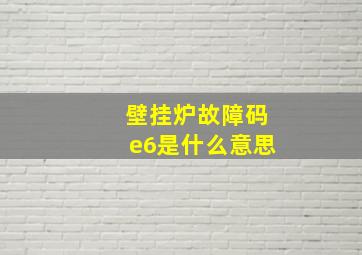 壁挂炉故障码
e6是什么意思